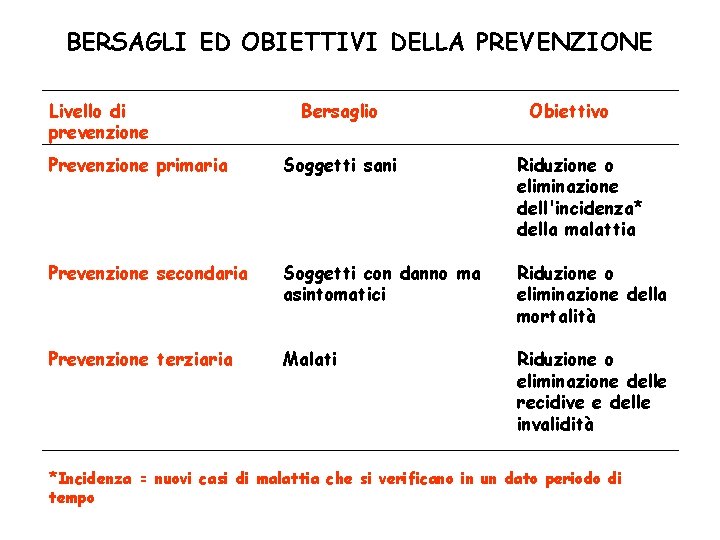 BERSAGLI ED OBIETTIVI DELLA PREVENZIONE

| Livello di prevenzione | Bersaglio | Obiettivo |
|---|---|---|
| Prevenzione primaria | Soggetti sani | Riduzione o eliminazione dell'incidenza* della malattia |
| Prevenzione secondaria | Soggetti con danno ma asintomatici | Riduzione o eliminazione della mortalità |
| Prevenzione terziaria | Malati | Riduzione o eliminazione delle recidive e delle invalidità |

*Incidenza = nuovi casi di malattia che si verificano in un dato periodo di tempo